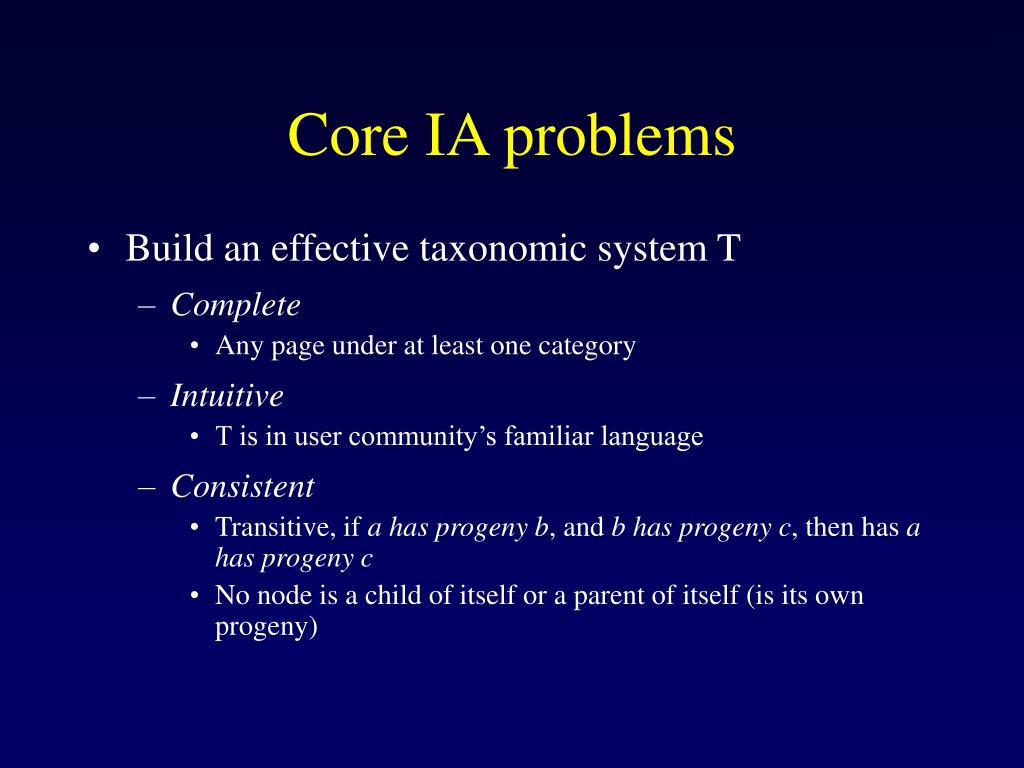 Core IA problems

• Build an effective taxonomic system T
 – Complete
  • Any page under at least one category
 – Intuitive
  • T is in user community's familiar language
 – Consistent
  • Transitive, if a has progeny b, and b has progeny c, then has a has progeny c
  • No node is a child of itself or a parent of itself (is its own progeny)